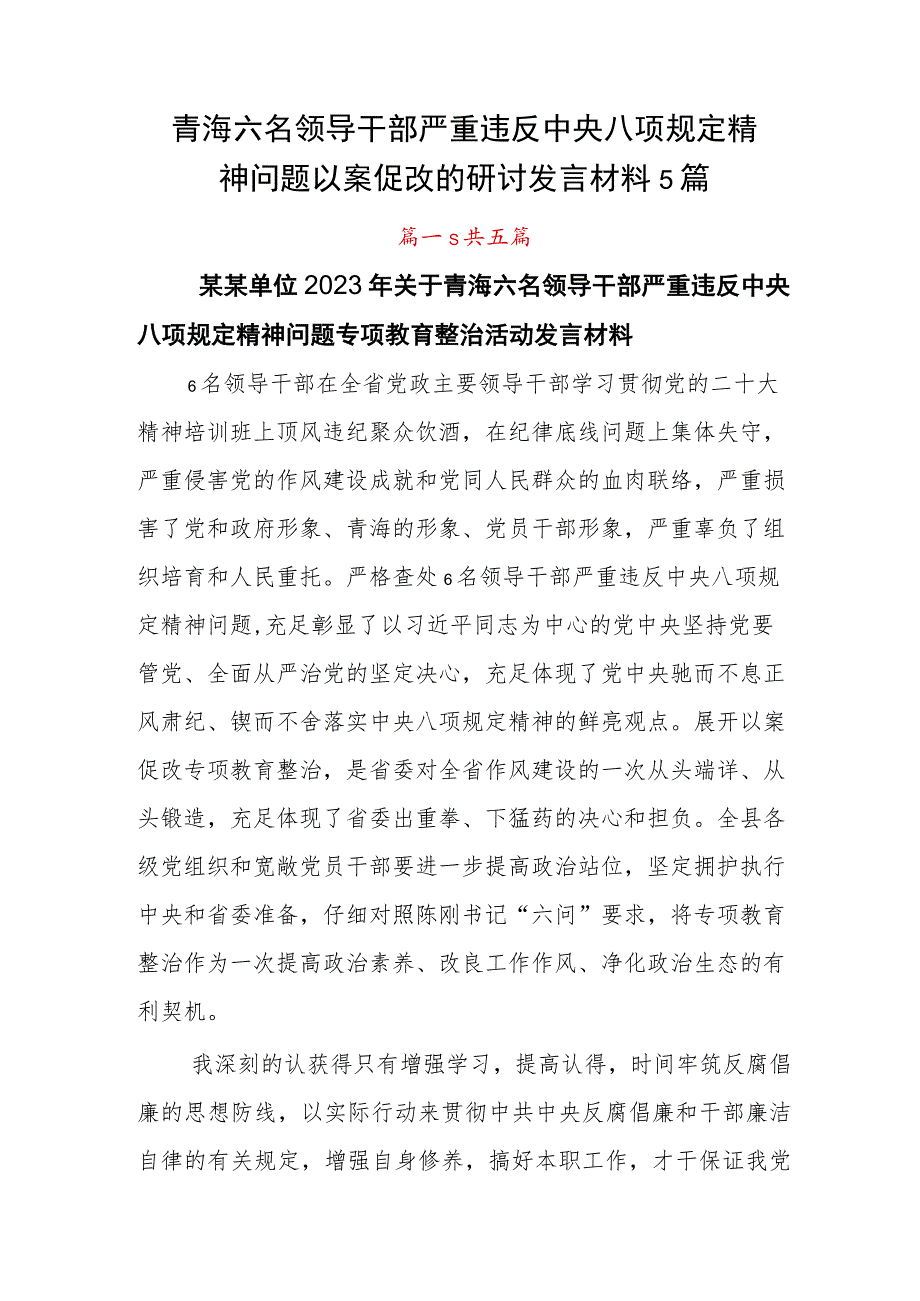 青海六名领导干部严重违反中央八项规定精神问题以案促改的研讨发言材料5篇

篇一s共五篇

某某单位2023年关于青海六名领导干部严重违反中央八项规定精神问题专项教育整治活动发言材料

6名领导干部在全省党政主要领导干部学习贯彻党的二十大精神培训班上顶风违纪聚众饮酒，在纪律底线问题上集体失守，严重侵害党的作风建设成就和党同人民群众的血肉联络，严重损害了党和政府形象、青海的形象、党员干部形象，严重辜负了组织培育和人民重托。严格查处6名领导干部严重违反中央八项规定精神问题,充足彰显了以习近平同志为中心的党中央坚持党要管党、全面从严治党的坚定决心，充足体现了党中央驰而不息正风肃纪、锲而不舍落实中央八项规定精神的鲜亮观点。展开以案促改专项教育整治，是省委对全省作风建设的一次从头端详、从头锻造，充足体现了省委出重拳、下猛药的决心和担负。全县各级党组织和宽敞党员干部要进一步提高政治站位，坚定拥护执行中央和省委准备，仔细对照陈刚书记“六问”要求，将专项教育整治作为一次提高政治素养、改良工作作风、净化政治生态的有利契机。

我深刻的认获得只有增强学习，提高认得，时间牢筑反腐倡廉的思想防线，以实际行动来贯彻中共中央反腐倡廉和干部廉洁自律的有关规定，增强自身修养，搞好本职工作，才干保证我党